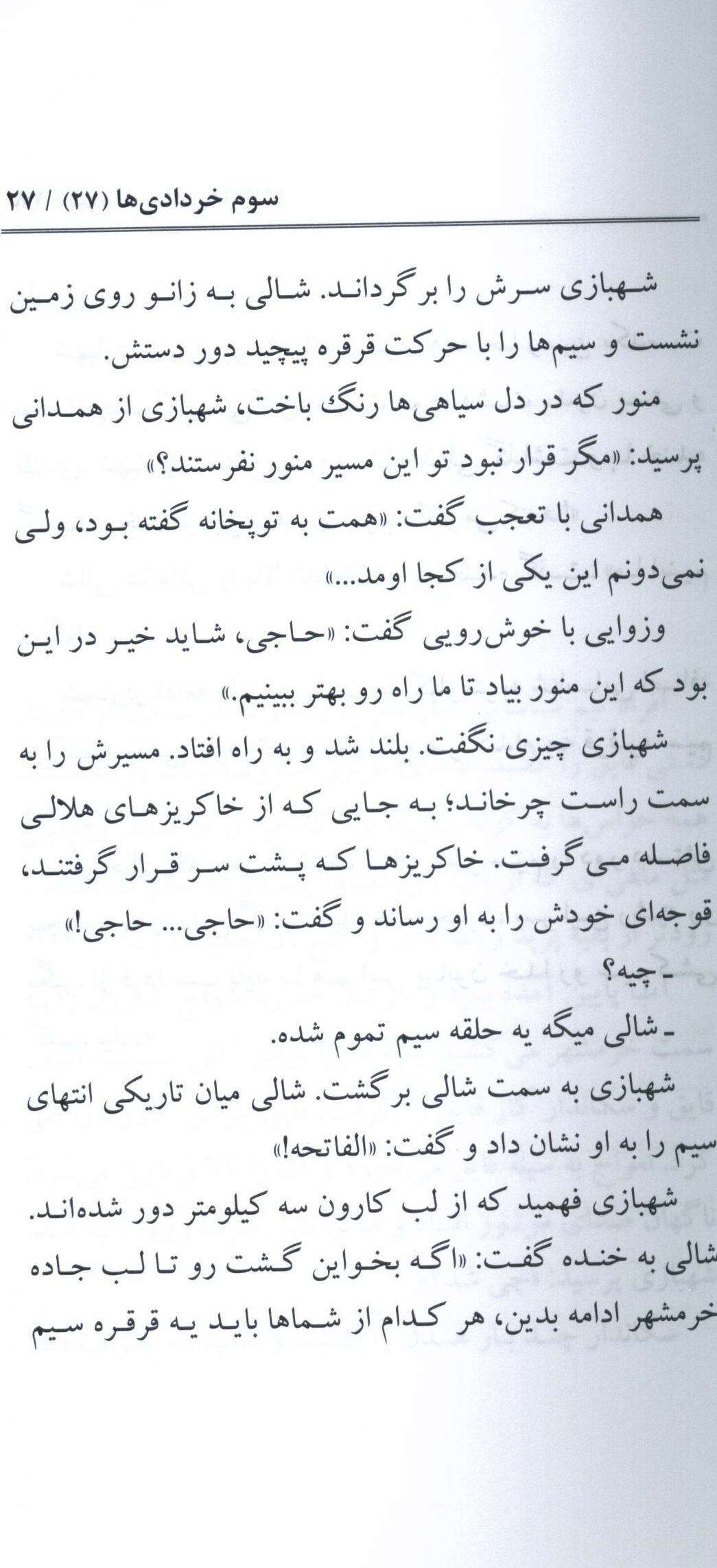 سوم خردادی‌ها (۲۷) / ۲۷

شهبازی سرش را برگرداند. شالی به زانو روی زمین نشست و سیم‌ها را با حرکت قرقره پیچید دور دستش.

منور که در دل سیاهی‌ها رنگ باخت، شهبازی از همدانی پرسید: «مگر قرار نبود تو این مسیر منور نفرستند؟»

همدانی با تعجب گفت: «همت به توپخانه گفته بود، ولی نمی‌دونم این یکی از کجا اومد...»

وزوایی با خوش‌رویی گفت: «حاجی، شاید خیر در این بود که این منور بیاد تا ما راه رو بهتر ببینیم.»

شهبازی چیزی نگفت. بلند شد و به راه افتاد. مسیرش را به سمت راست چرخاند؛ به جایی که از خاکریزهای هلالی فاصله می‌گرفت. خاکریزها که پشت سر قرار گرفتند، قوجه‌ای خودش را به او رساند و گفت: «حاجی... حاجی!»

ـ چیه؟

ـ شالی میگه یه حلقه سیم تموم شده.

شهبازی به سمت شالی برگشت. شالی میان تاریکی انتهای سیم را به او نشان داد و گفت: «الفاتحه!»

شهبازی فهمید که از لب کارون سه کیلومتر دور شده‌اند. شالی به خنده گفت: «اگه بخواین گشت رو تا لب جاده خرمشهر ادامه بدین، هر کدام از شماها باید یه قرقره سیم